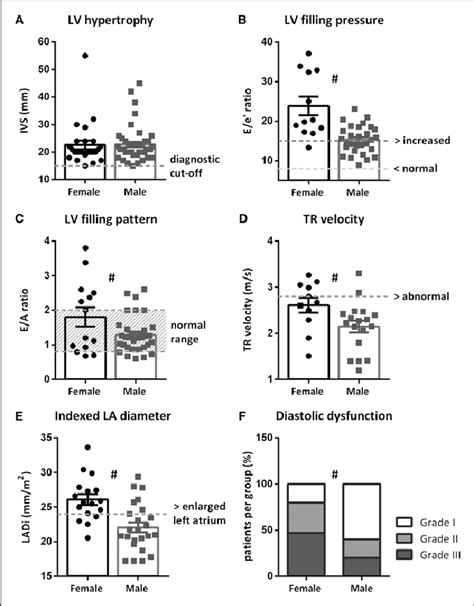 A LV hypertrophy

IVS (mm)

60
50
40
30
20
10

diagnostic cut-off

Female Male

B LV filling pressure

E/e' ratio

40
30
20
10

#

> increased

< normal

Female Male

C LV filling pattern

E/A ratio

4
3
2
1
0

#

normal range

Female Male

D TR velocity

TR velocity (m/s)

4
3
2
1

#

> abnormal

Female Male

E Indexed LA diameter

LADi (mm/m$^2$)

35
30
25
20
15

#

> enlarged left atrium

Female Male

F Diastolic dysfunction

patients per group (%)

150
100
50
0

#

Grade I
Grade II
Grade III

Female Male